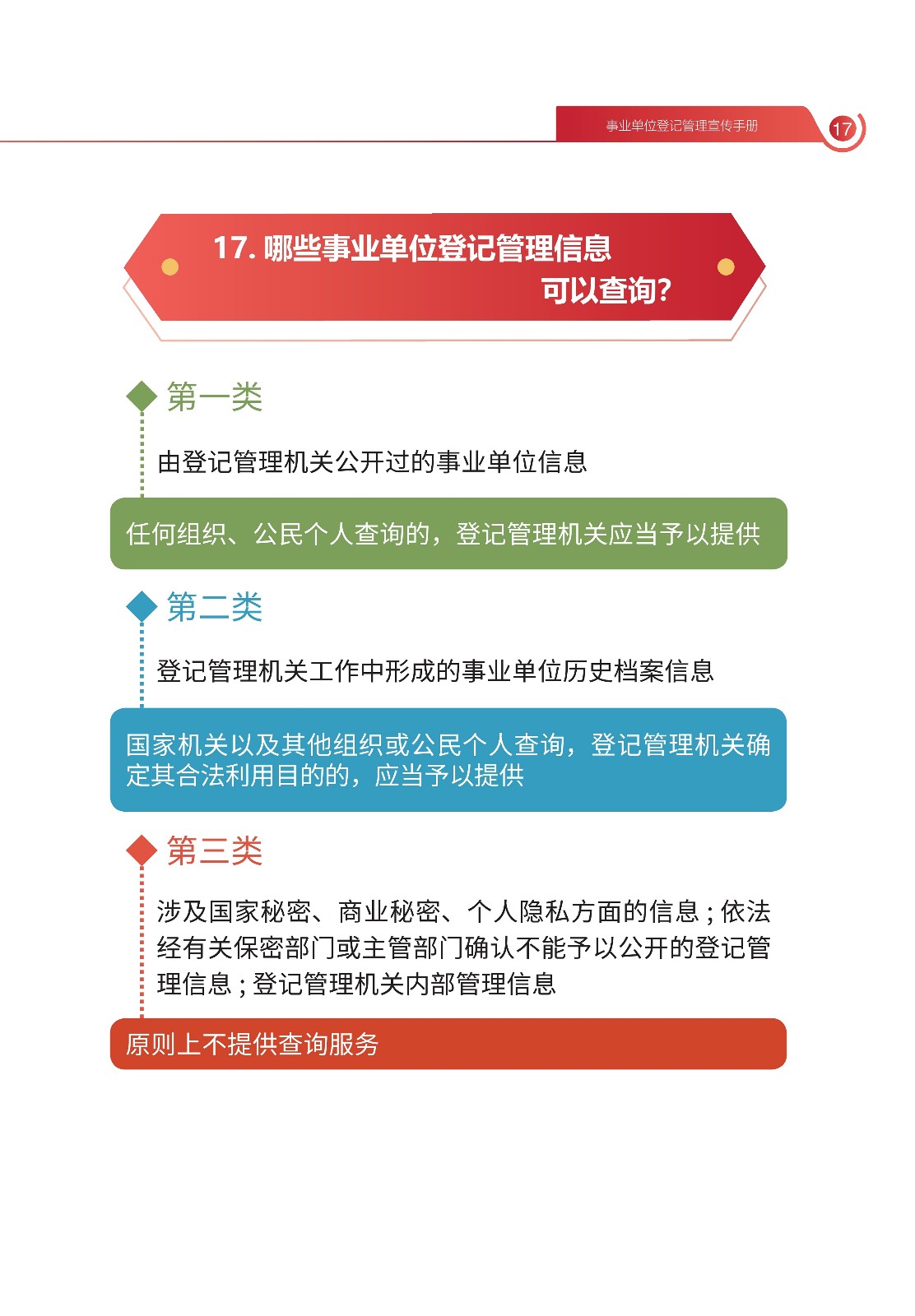 事业单位登记管理宣传手册

17

17. 哪些事业单位登记管理信息可以查询?

第一类

由登记管理机关公开过的事业单位信息

任何组织、公民个人查询的，登记管理机关应当予以提供

第二类

登记管理机关工作中形成的事业单位历史档案信息

国家机关以及其他组织或公民个人查询，登记管理机关确定其合法利用目的的，应当予以提供

第三类

涉及国家秘密、商业秘密、个人隐私方面的信息；依法经有关保密部门或主管部门确认不能予以公开的登记管理信息；登记管理机关内部管理信息

原则上不提供查询服务